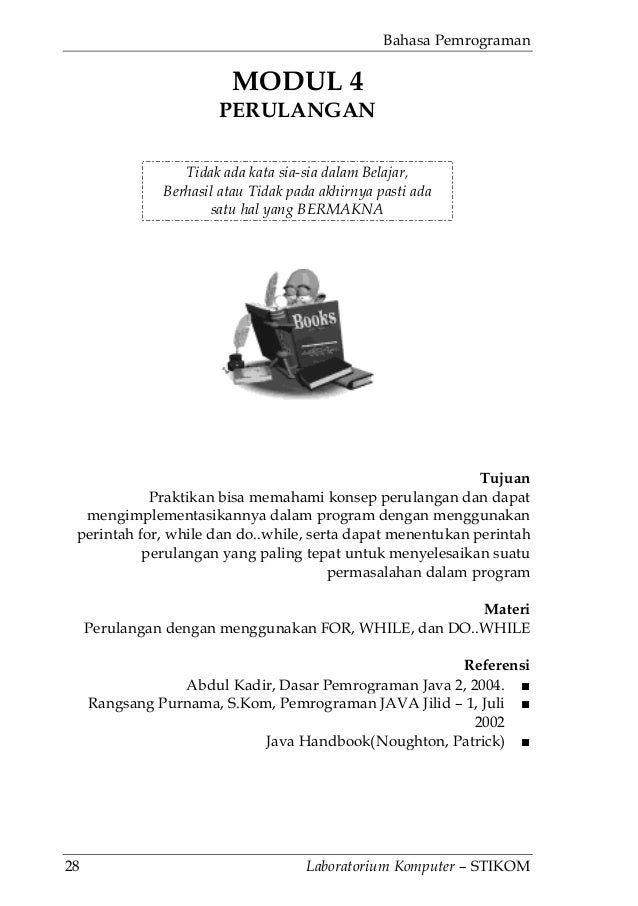 Bahasa Pemrograman

MODUL 4
PERULANGAN

Tidak ada kata sia-sia dalam Belajar, Berhasil atau Tidak pada akhirnya pasti ada satu hal yang BERMAKNA

Books

Tujuan
Praktikan bisa memahami konsep perulangan dan dapat mengimplementasikannya dalam program dengan menggunakan perintah for, while dan do..while, serta dapat menentukan perintah perulangan yang paling tepat untuk menyelesaikan suatu permasalahan dalam program

Materi
Perulangan dengan menggunakan FOR, WHILE, dan DO..WHILE

Referensi
Abdul Kadir, Dasar Pemrograman Java 2, 2004. ■
Rangsang Purnama, S.Kom, Pemrograman JAVA Jilid – 1, Juli 2002 ■
Java Handbook(Noughton, Patrick) ■

28 Laboratorium Komputer – STIKOM